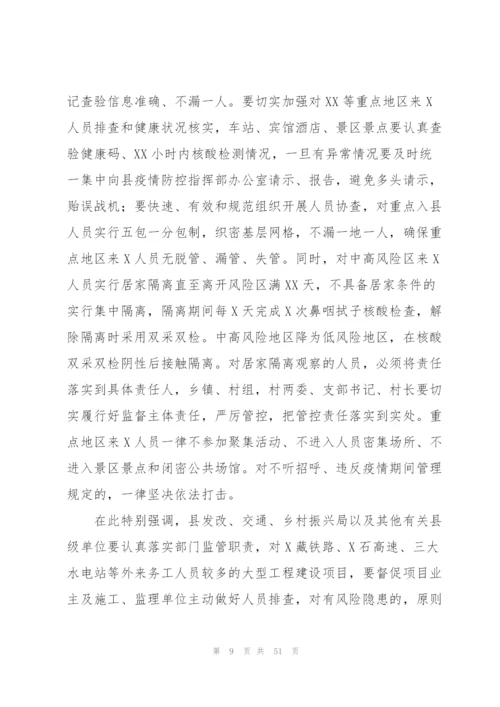 记查验信息准确、不漏一人。要切实加强对XX等重点地区来X人员排查和健康状况核实，车站、宾馆酒店、景区景点要认真查验健康码、XX小时内核酸检测情况，一旦有异常情况要及时统一集中向县疫情防控指挥部办公室请示、报告，避免多头请示，贻误战机；要快速、有效和规范组织开展人员协查，对重点入县人员实行五包一分包制，织密基层网格，不漏一地一人，确保重点地区来X人员无脱管、漏管、失管。同时，对中高风险区来X人员实行居家隔离直至离开风险区满XX天，不具备居家条件的实行集中隔离，隔离期间每X天完成X次鼻咽拭子核酸检查，解除隔离时采用双采双检。中高风险地区降为低风险地区，在核酸双采双检阴性后接触隔离。对居家隔离观察的人员，必须将责任落实到具体责任人，乡镇、村组，村两委、支部书记、村长要切实履行好监督主体责任，严厉管控，把管控责任落实到实处。重点地区来X人员一律不参加聚集活动、不进入人员密集场所、不进入景区景点和闭密公共场馆。对不听招呼、违反疫情期间管理规定的，一律坚决依法打击。

在此特别强调，县发改、交通、乡村振兴局以及其他有关县级单位要认真落实部门监管职责，对X藏铁路、X石高速、三大水电站等外来务工人员较多的大型工程建设项目，要督促项目业主及施工、监理单位主动做好人员排查，对有风险隐患的，原则

第 9 页 共 51 页